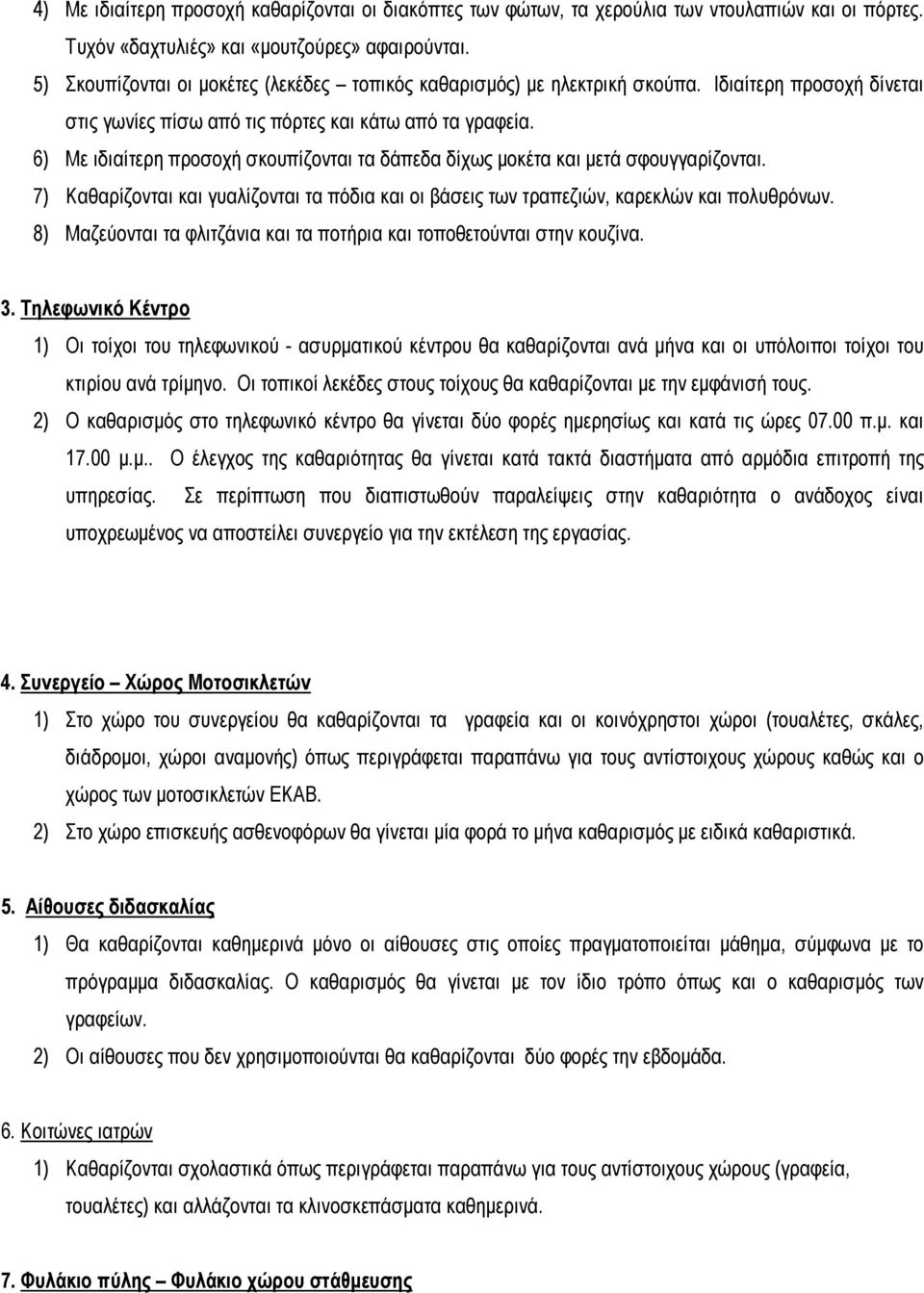 4) Με ιδιαίτερη προσοχή καθαρίζονται οι διακόπτες των φώτων, τα χερούλια των ντουλαπιών και οι πόρτες. Τυχόν «δαχτυλιές» και «μουτζούρες» αφαιρούνται.

5) Σκουπίζονται οι μοκέτες (λεκέδες – τοπικός καθαρισμός) με ηλεκτρική σκούπα. Ιδιαίτερη προσοχή δίνεται στις γωνίες πίσω από τις πόρτες και κάτω από τα γραφεία.

6) Με ιδιαίτερη προσοχή σκουπίζονται τα δάπεδα δίχως μοκέτα και μετά σφουγγαρίζονται.

7) Καθαρίζονται και γυαλίζονται τα πόδια και οι βάσεις των τραπεζιών, καρεκλών και πολυθρόνων.

8) Μαζεύονται τα φλιτζάνια και τα ποτήρια και τοποθετούνται στην κουζίνα.

3. Τηλεφωνικό Κέντρο

1) Οι τοίχοι του τηλεφωνικού - ασυρματικού κέντρου θα καθαρίζονται ανά μήνα και οι υπόλοιποι τοίχοι του κτιρίου ανά τρίμηνο. Οι τοπικοί λεκέδες στους τοίχους θα καθαρίζονται με την εμφάνισή τους.

2) Ο καθαρισμός στο τηλεφωνικό κέντρο θα γίνεται δύο φορές ημερησίως και κατά τις ώρες 07.00 π.μ. και 17.00 μ.μ.. Ο έλεγχος της καθαριότητας θα γίνεται κατά τακτά διαστήματα από αρμόδια επιτροπή της υπηρεσίας. Σε περίπτωση που διαπιστωθούν παραλείψεις στην καθαριότητα ο ανάδοχος είναι υποχρεωμένος να αποστείλει συνεργείο για την εκτέλεση της εργασίας.

4. Συνεργείο – Χώρος Μοτοσικλετών

1) Στο χώρο του συνεργείου θα καθαρίζονται τα γραφεία και οι κοινόχρηστοι χώροι (τουαλέτες, σκάλες, διάδρομοι, χώροι αναμονής) όπως περιγράφεται παραπάνω για τους αντίστοιχους χώρους καθώς και ο χώρος των μοτοσικλετών ΕΚΑΒ.

2) Στο χώρο επισκευής ασθενοφόρων θα γίνεται μία φορά το μήνα καθαρισμός με ειδικά καθαριστικά.

5. Αίθουσες διδασκαλίας

1) Θα καθαρίζονται καθημερινά μόνο οι αίθουσες στις οποίες πραγματοποιείται μάθημα, σύμφωνα με το πρόγραμμα διδασκαλίας. Ο καθαρισμός θα γίνεται με τον ίδιο τρόπο όπως και ο καθαρισμός των γραφείων.

2) Οι αίθουσες που δεν χρησιμοποιούνται θα καθαρίζονται δύο φορές την εβδομάδα.

6. Κοιτώνες ιατρών

1) Καθαρίζονται σχολαστικά όπως περιγράφεται παραπάνω για τους αντίστοιχους χώρους (γραφεία, τουαλέτες) και αλλάζονται τα κλινοσκεπάσματα καθημερινά.

7. Φυλάκιο πύλης – Φυλάκιο χώρου στάθμευσης